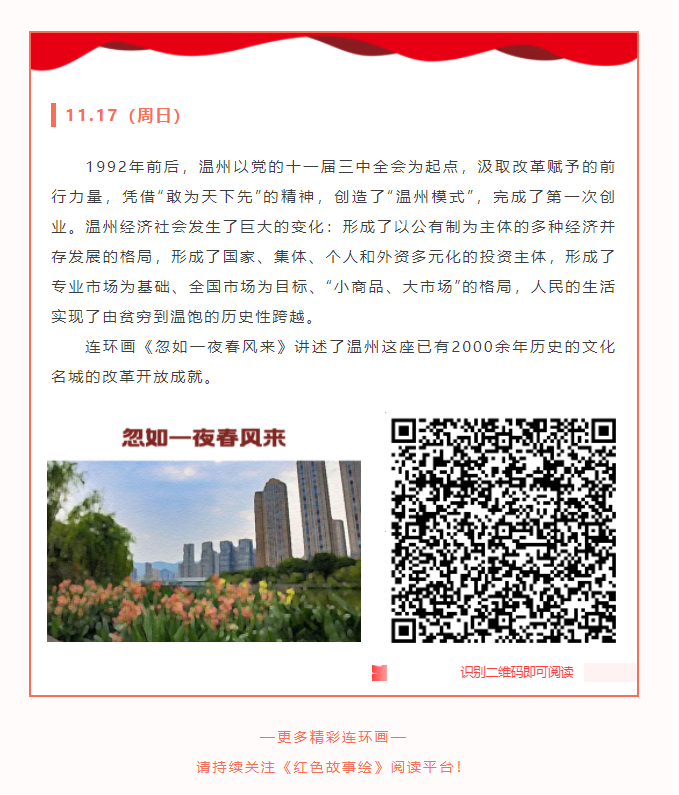 11.17（周日）

1992年前后，温州以党的十一届三中全会为起点，汲取改革赋予的前行力量，凭借“敢为天下先”的精神，创造了“温州模式”，完成了第一次创业。温州经济社会发生了巨大的变化：形成了以公有制为主体的多种经济并存发展的格局，形成了国家、集体、个人和外资多元化的投资主体，形成了专业市场为基础、全国市场为目标、“小商品、大市场”的格局，人民的生活实现了由贫穷到温饱的历史性跨越。

连环画《忽如一夜春风来》讲述了温州这座已有2000余年历史的文化名城的改革开放成就。

忽如一夜春风来

识别二维码即可阅读

—更多精彩连环画—

请持续关注《红色故事绘》阅读平台！